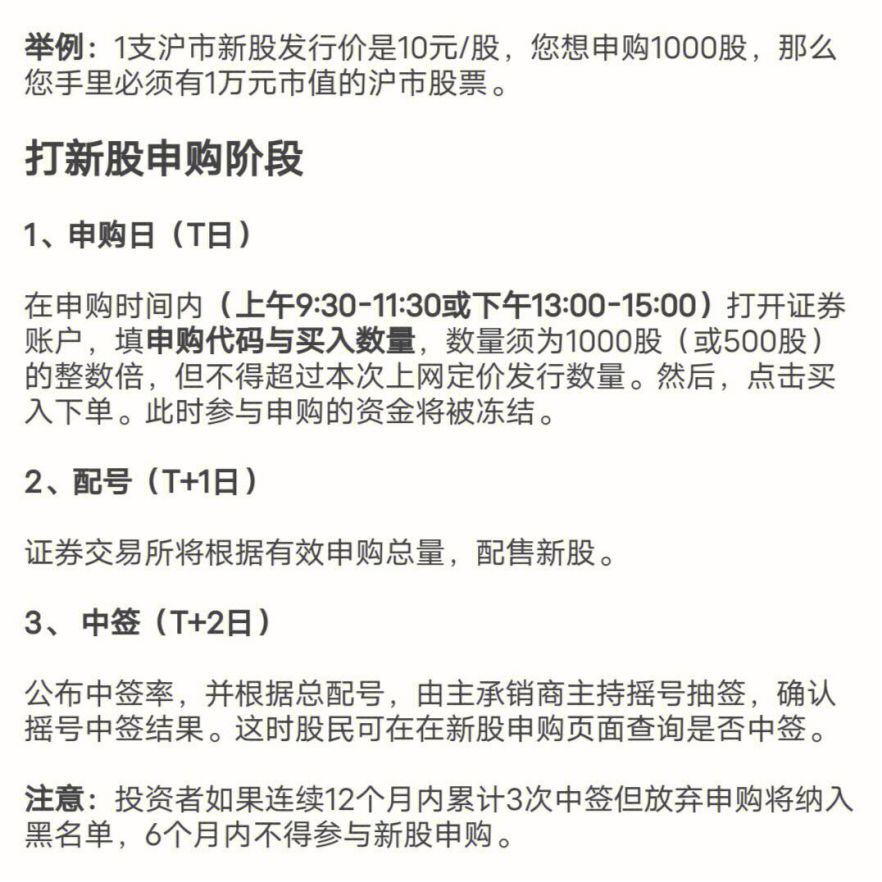 举例：1支沪市新股发行价是10元/股，您想申购1000股，那么您手里必须有1万元市值的沪市股票。

打新股申购阶段

1、申购日（T日）

在申购时间内（上午9:30-11:30或下午13:00-15:00）打开证券账户，填申购代码与买入数量，数量须为1000股（或500股）的整数倍，但不得超过本次上网定价发行数量。然后，点击买入下单。此时参与申购的资金将被冻结。

2、配号（T+1日）

证券交易所将根据有效申购总量，配售新股。

3、中签（T+2日）

公布中签率，并根据总配号，由主承销商主持摇号抽签，确认摇号中签结果。这时股民可在在新股申购页面查询是否中签。

注意：投资者如果连续12个月内累计3次中签但放弃申购将纳入黑名单，6个月内不得参与新股申购。